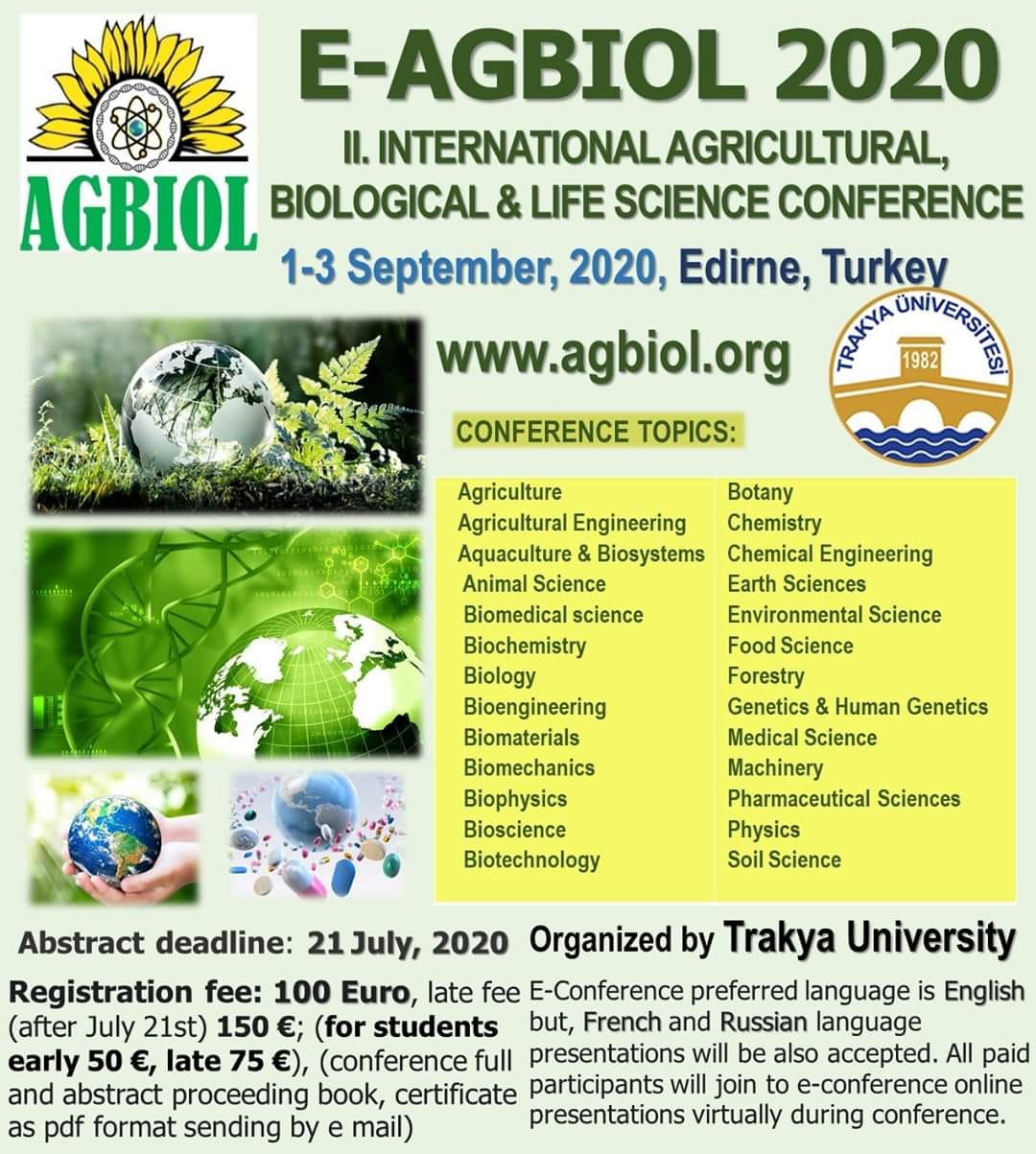 AGBIOL

E-AGBIOL 2020

II. INTERNATIONAL AGRICULTURAL, BIOLOGICAL & LIFE SCIENCE CONFERENCE

1-3 September, 2020, Edirne, Turkey

www.agbiol.org

TRAKYA ÜNİVERSİTESİ
1982

CONFERENCE TOPICS:

Agriculture
Agricultural Engineering
Aquaculture & Biosystems
Animal Science
Biomedical science
Biochemistry
Biology
Bioengineering
Biomaterials
Biomechanics
Biophysics
Bioscience
Biotechnology

Botany
Chemistry
Chemical Engineering
Earth Sciences
Environmental Science
Food Science
Forestry
Genetics & Human Genetics
Medical Science
Machinery
Pharmaceutical Sciences
Physics
Soil Science

Abstract deadline: 21 July, 2020

Registration fee: 100 Euro, late fee (after July 21st) 150 €; (for students early 50 €, late 75 €), (conference full and abstract proceeding book, certificate as pdf format sending by e mail)

Organized by Trakya University

E-Conference preferred language is English but, French and Russian language presentations will be also accepted. All paid participants will join to e-conference online presentations virtually during conference.